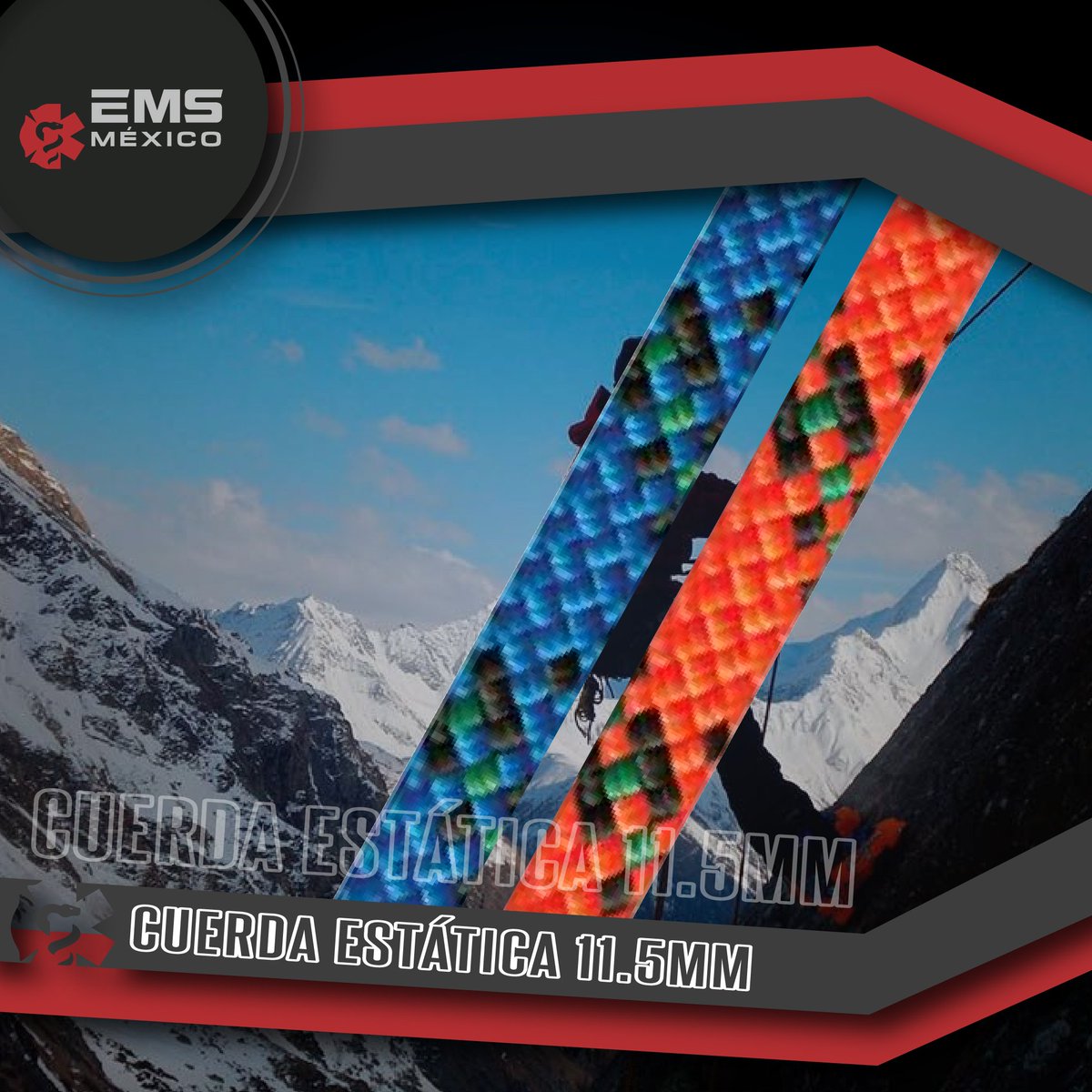 EMS
MÉXICO

CUERDA ESTÁTICA 11.5MM

CUERDA ESTÁTICA 11.5MM